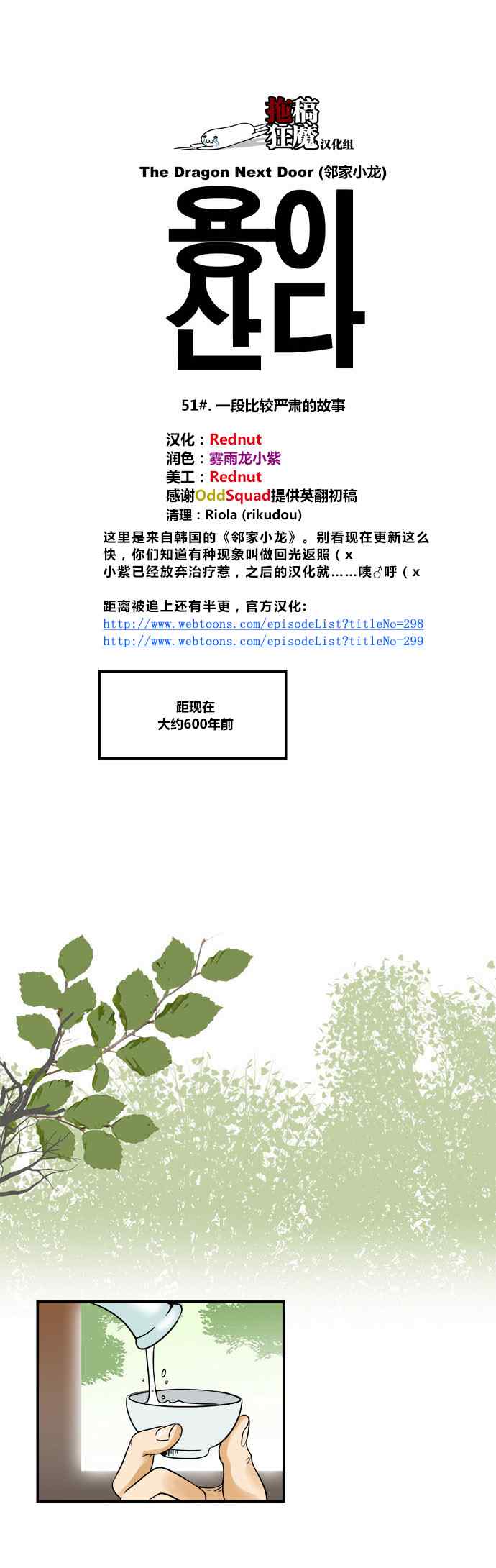 拖稿狂魔汉化组

The Dragon Next Door (邻家小龙)

용이 산다

51#. 一段比较严肃的故事

汉化：Rednut
润色：雾雨龙小紫
美工：Rednut
感谢OddSquad提供英翻初稿
清理：Riola (rikudou)

这里是来自韩国的《邻家小龙》。别看现在更新这么快，你们知道有种现象叫做回光返照（x
小紫已经放弃治疗惹，之后的汉化就……咦♂呼（x

距离被追上还有半更，官方汉化:
http://www.webtoons.com/episodeList?titleNo=298
http://www.webtoons.com/episodeList?titleNo=299

距现在
大约600年前